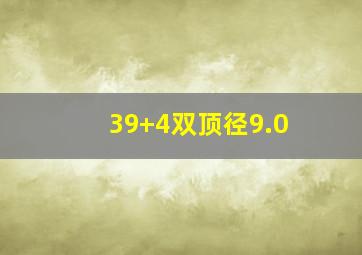 39+4双顶径9.0